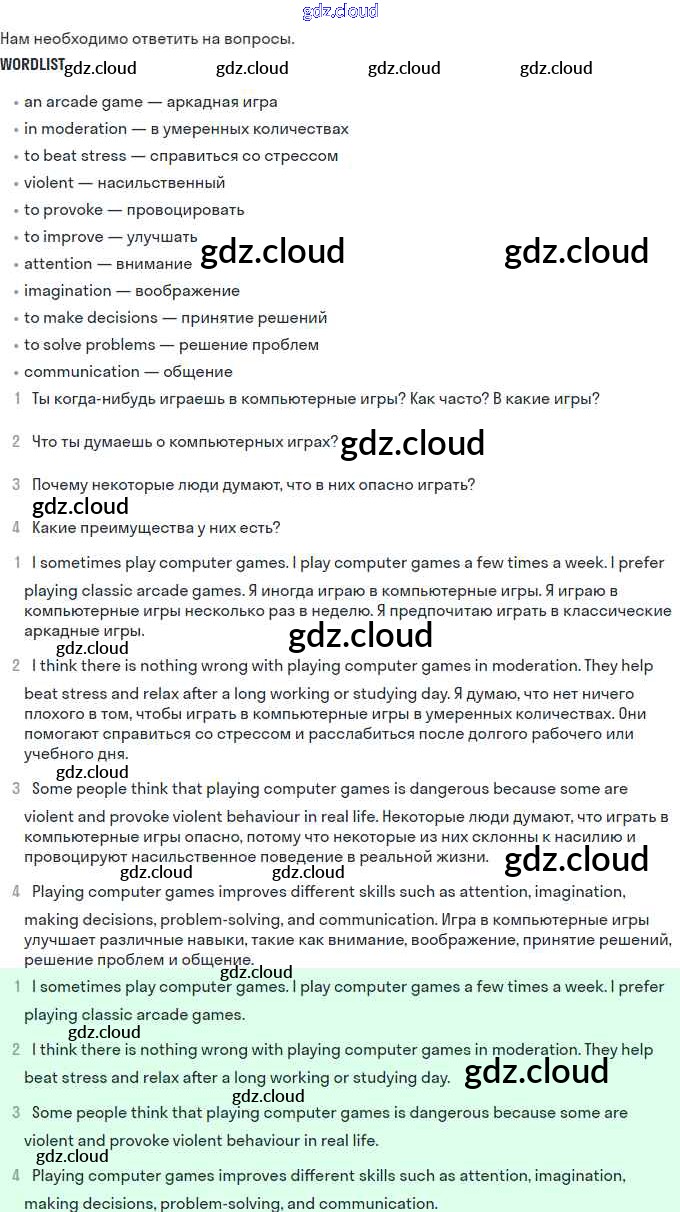 gdz.cloud

Нам необходимо ответить на вопросы.

WORDLIST gdz.cloud gdz.cloud gdz.cloud gdz.cloud

• an arcade game — аркадная игра
• in moderation — в умеренных количествах
• to beat stress — справиться со стрессом
• violent — насильственный
• to provoke — провоцировать
• to improve — улучшать gdz.cloud gdz.cloud
• attention — внимание
• imagination — воображение
• to make decisions — принятие решений
• to solve problems — решение проблем
• communication — общение

1 Ты когда-нибудь играешь в компьютерные игры? Как часто? В какие игры?

2 Что ты думаешь о компьютерных играх? gdz.cloud

3 Почему некоторые люди думают, что в них опасно играть?

gdz.cloud

4 Какие преимущества у них есть?

1 I sometimes play computer games. I play computer games a few times a week. I prefer playing classic arcade games. Я иногда играю в компьютерные игры. Я играю в компьютерные игры несколько раз в неделю. Я предпочитаю играть в классические аркадные игры.

gdz.cloud gdz.cloud

2 I think there is nothing wrong with playing computer games in moderation. They help beat stress and relax after a long working or studying day. Я думаю, что нет ничего плохого в том, чтобы играть в компьютерные игры в умеренных количествах. Они помогают справиться со стрессом и расслабиться после долгого рабочего или учебного дня.

gdz.cloud

3 Some people think that playing computer games is dangerous because some are violent and provoke violent behaviour in real life. Некоторые люди думают, что играть в компьютерные игры опасно, потому что некоторые из них склонны к насилию и провоцируют насильственное поведение в реальной жизни. gdz.cloud

gdz.cloud gdz.cloud

4 Playing computer games improves different skills such as attention, imagination, making decisions, problem-solving, and communication. Игра в компьютерные игры улучшает различные навыки, такие как внимание, воображение, принятие решений, решение проблем и общение.

gdz.cloud

1 I sometimes play computer games. I play computer games a few times a week. I prefer playing classic arcade games.

gdz.cloud

2 I think there is nothing wrong with playing computer games in moderation. They help beat stress and relax after a long working or studying day. gdz.cloud

gdz.cloud

3 Some people think that playing computer games is dangerous because some are violent and provoke violent behaviour in real life.

gdz.cloud

4 Playing computer games improves different skills such as attention, imagination, making decisions, problem-solving, and communication.